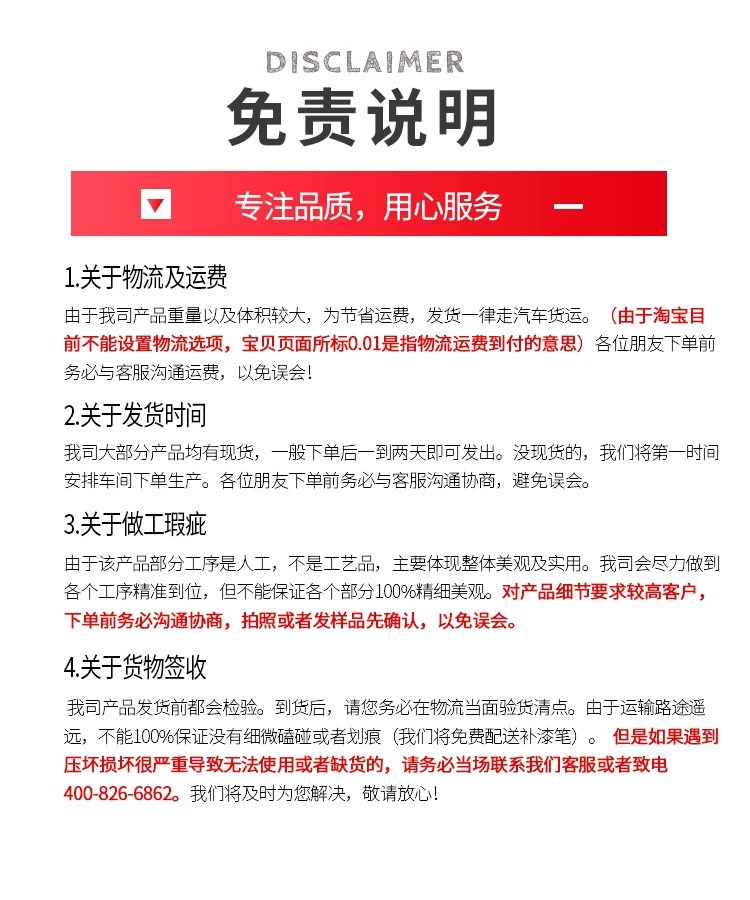 DISCLAIMER

免责说明

专注品质，用心服务

1.关于物流及运费

由于我司产品重量以及体积较大，为节省运费，发货一律走汽车货运。（由于淘宝目前不能设置物流选项，宝贝页面所标0.01是指物流运费到付的意思）各位朋友下单前务必与客服沟通运费，以免误会！

2.关于发货时间

我司大部分产品均有现货，一般下单后一到两天即可发出。没现货的，我们将第一时间安排车间下单生产。各位朋友下单前务必与客服沟通协商，避免误会。

3.关于做工瑕疵

由于该产品部分工序是人工，不是工艺品，主要体现整体美观及实用。我司会尽力做到各个工序精准到位，但不能保证各个部分100%精细美观。对产品细节要求较高客户，下单前务必沟通协商，拍照或者发样品先确认，以免误会。

4.关于货物签收

我司产品发货前都会检验。到货后，请您务必在物流当面验货清点。由于运输路途遥远，不能100%保证没有细微磕碰或者划痕（我们将免费配送补漆笔）。但是如果遇到压坏损坏很严重导致无法使用或者缺货的，请务必当场联系我们客服或者致电400-826-6862。我们将及时为您解决，敬请放心！